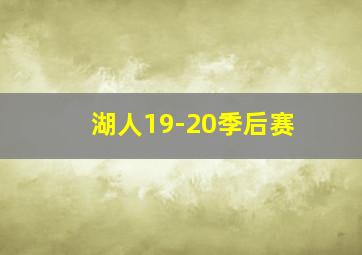 湖人19-20季后赛